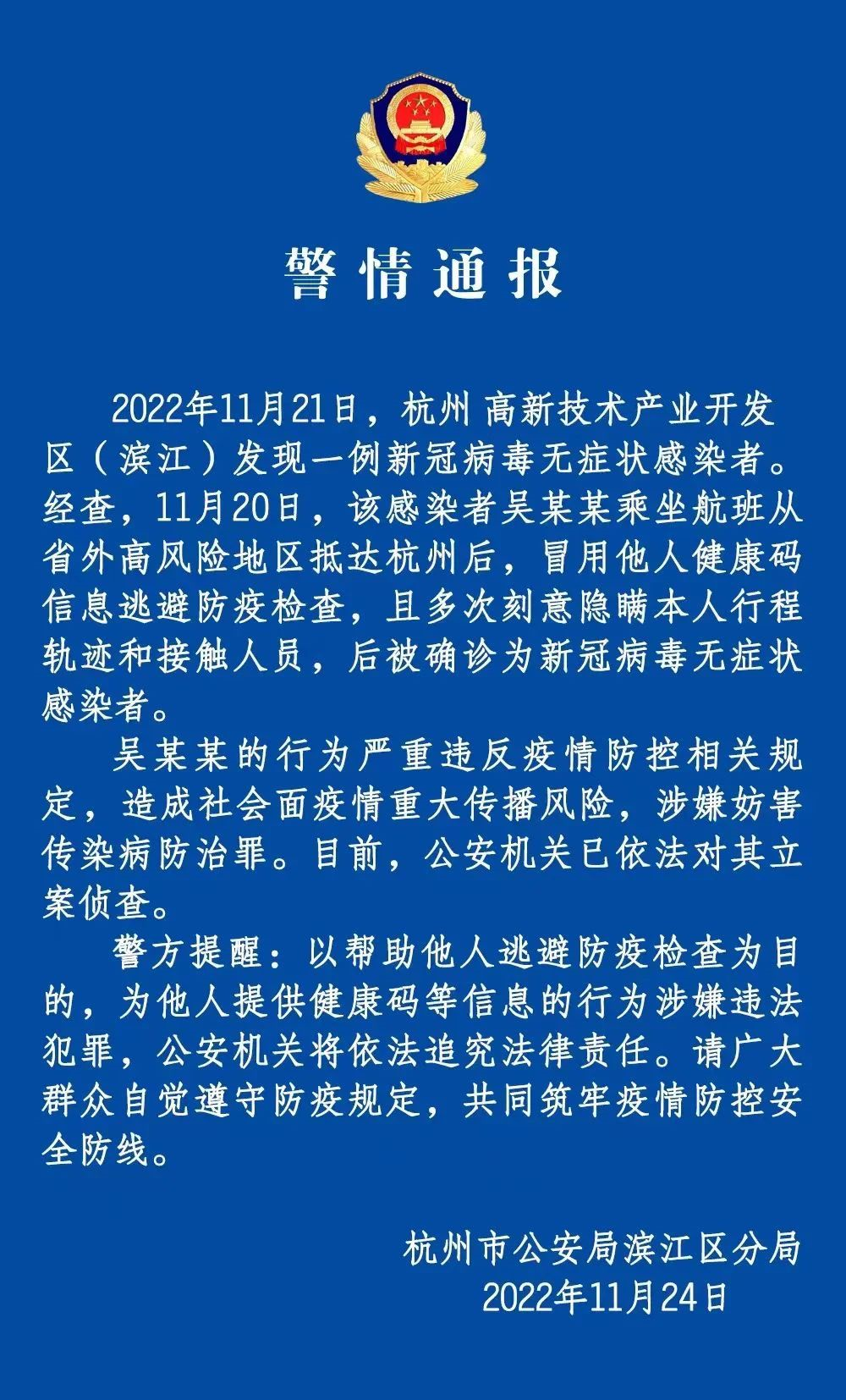 警情通报

2022年11月21日，杭州高新技术产业开发区（滨江）发现一例新冠病毒无症状感染者。经查，11月20日，该感染者吴某某乘坐航班从省外高风险地区抵达杭州后，冒用他人健康码信息逃避防疫检查，且多次刻意隐瞒本人行程轨迹和接触人员，后被确诊为新冠病毒无症状感染者。

吴某某的行为严重违反疫情防控相关规定，造成社会面疫情重大传播风险，涉嫌妨害传染病防治罪。目前，公安机关已依法对其立案侦查。

警方提醒：以帮助他人逃避防疫检查为目的，为他人提供健康码等信息的行为涉嫌违法犯罪，公安机关将依法追究法律责任。请广大群众自觉遵守防疫规定，共同筑牢疫情防控安全防线。

杭州市公安局滨江区分局
2022年11月24日